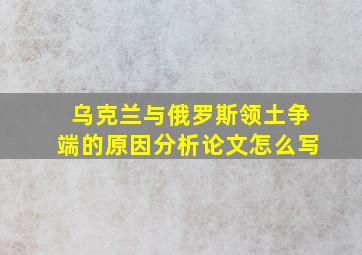 乌克兰与俄罗斯领土争端的原因分析论文怎么写